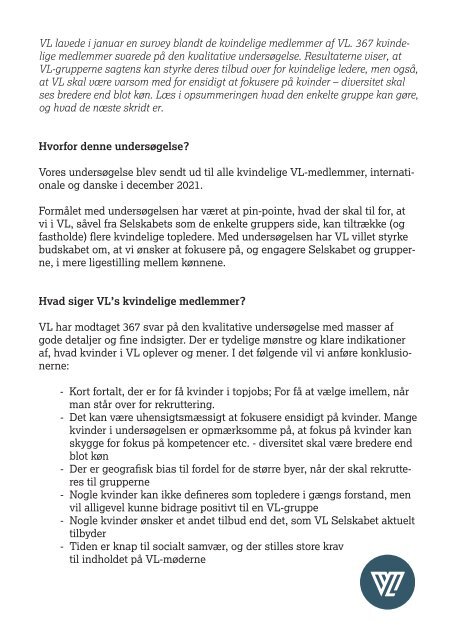 VL lavede i januar en survey blandt de kvindelige medlemmer af VL. 367 kvindelige medlemmer svarede på den kvalitative undersøgelse. Resultaterne viser, at VL-grupperne sagtens kan styrke deres tilbud over for kvindelige ledere, men også, at VL skal være varsom med for ensidigt at fokusere på kvinder – diversitet skal ses bredere end blot køn. Læs i opsummeringen hvad den enkelte gruppe kan gøre, og hvad de næste skridt er.

Hvorfor denne undersøgelse?

Vores undersøgelse blev sendt ud til alle kvindelige VL-medlemmer, internationale og danske i december 2021.

Formålet med undersøgelsen har været at pin-pointe, hvad der skal til for, at vi i VL, såvel fra Selskabets som de enkelte gruppers side, kan tiltrække (og fastholde) flere kvindelige topledere. Med undersøgelsen har VL villet styrke budskabet om, at vi ønsker at fokusere på, og engagere Selskabet og grupperne, i mere ligestilling mellem kønnene.

Hvad siger VL's kvindelige medlemmer?

VL har modtaget 367 svar på den kvalitative undersøgelse med masser af gode detaljer og fine indsigter. Der er tydelige mønstre og klare indikationer af, hvad kvinder i VL oplever og mener. I det følgende vil vi anføre konklusionerne:

- Kort fortalt, der er for få kvinder i topjobs; For få at vælge imellem, når man står over for rekruttering.
- Det kan være uhensigtsmæssigt at fokusere ensidigt på kvinder. Mange kvinder i undersøgelsen er opmærksomme på, at fokus på kvinder kan skygge for fokus på kompetencer etc. - diversitet skal være bredere end blot køn
- Der er geografisk bias til fordel for de større byer, når der skal rekrutteres til grupperne
- Nogle kvinder kan ikke defineres som topledere i gængs forstand, men vil alligevel kunne bidrage positivt til en VL-gruppe
- Nogle kvinder ønsker et andet tilbud end det, som VL Selskabet aktuelt tilbyder
- Tiden er knap til socialt samvær, og der stilles store krav til indholdet på VL-møderne

VL